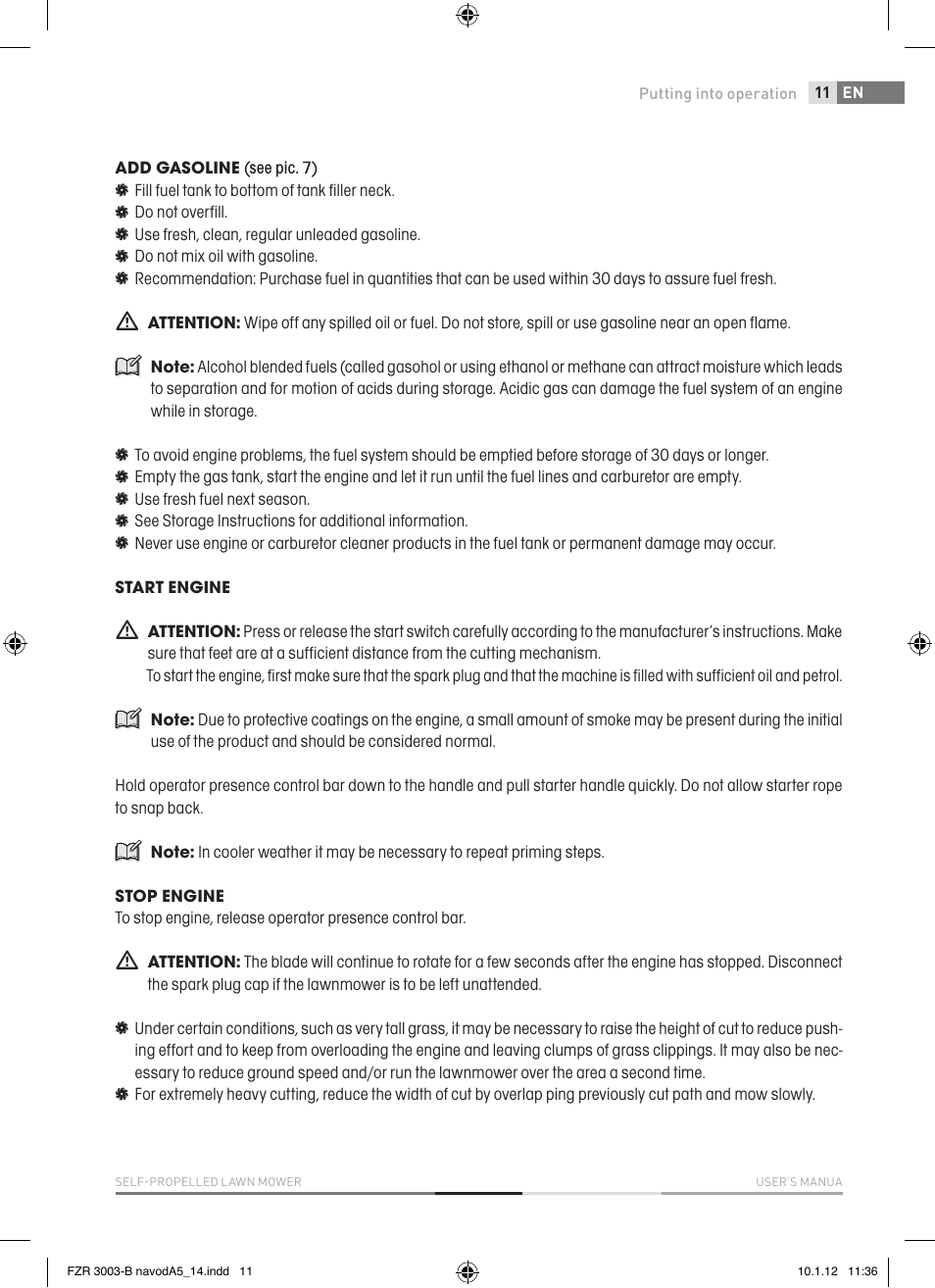 Putting into operation 11 EN

ADD GASOLINE (see pic. 7)
Fill fuel tank to bottom of tank filler neck.
Do not overfill.
Use fresh, clean, regular unleaded gasoline.
Do not mix oil with gasoline.
Recommendation: Purchase fuel in quantities that can be used within 30 days to assure fuel fresh.

ATTENTION: Wipe off any spilled oil or fuel. Do not store, spill or use gasoline near an open flame.

Note: Alcohol blended fuels (called gasohol or using ethanol or methane can attract moisture which leads to separation and for motion of acids during storage. Acidic gas can damage the fuel system of an engine while in storage.

To avoid engine problems, the fuel system should be emptied before storage of 30 days or longer.
Empty the gas tank, start the engine and let it run until the fuel lines and carburetor are empty.
Use fresh fuel next season.
See Storage Instructions for additional information.
Never use engine or carburetor cleaner products in the fuel tank or permanent damage may occur.

START ENGINE

ATTENTION: Press or release the start switch carefully according to the manufacturer's instructions. Make sure that feet are at a sufficient distance from the cutting mechanism.
To start the engine, first make sure that the spark plug and that the machine is filled with sufficient oil and petrol.

Note: Due to protective coatings on the engine, a small amount of smoke may be present during the initial use of the product and should be considered normal.

Hold operator presence control bar down to the handle and pull starter handle quickly. Do not allow starter rope to snap back.

Note: In cooler weather it may be necessary to repeat priming steps.

STOP ENGINE
To stop engine, release operator presence control bar.

ATTENTION: The blade will continue to rotate for a few seconds after the engine has stopped. Disconnect the spark plug cap if the lawnmower is to be left unattended.

Under certain conditions, such as very tall grass, it may be necessary to raise the height of cut to reduce pushing effort and to keep from overloading the engine and leaving clumps of grass clippings. It may also be necessary to reduce ground speed and/or run the lawnmower over the area a second time.
For extremely heavy cutting, reduce the width of cut by overlap ping previously cut path and mow slowly.

SELF-PROPELLED LAWN MOWER USER'S MANUA

FZR 3003-B navodA5_14.indd 11 10.1.12 11:36